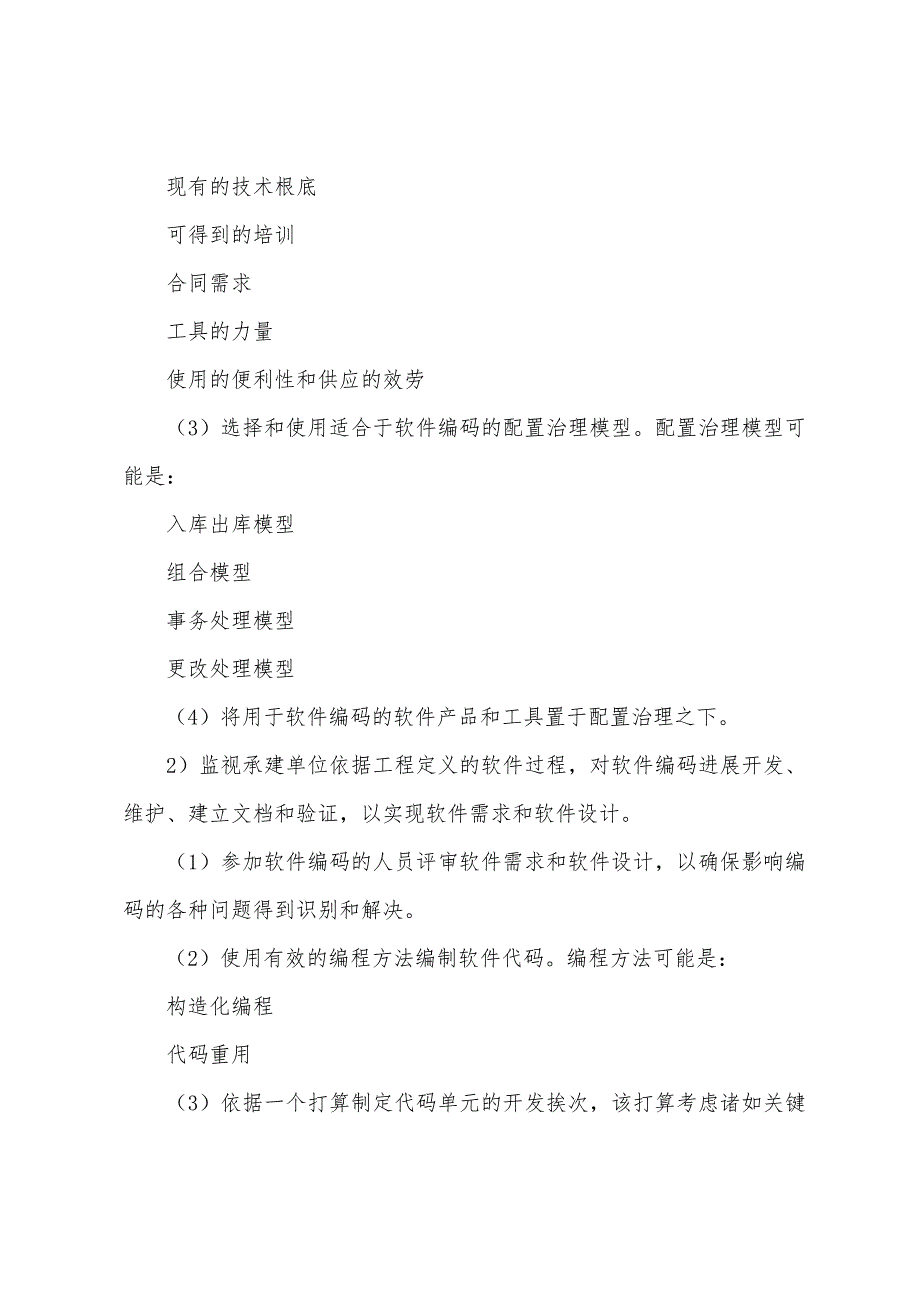 现有的技术根底

可得到的培训

合同需求

工具的力量

使用的便利性和供应的效劳

（3）选择和使用适合于软件编码的配置治理模型。配置治理模型可能是：

入库出库模型

组合模型

事务处理模型

更改处理模型

（4）将用于软件编码的软件产品和工具置于配置治理之下。

2）监视承建单位依据工程定义的软件过程，对软件编码进展开发、维护、建立文档和验证，以实现软件需求和软件设计。

（1）参加软件编码的人员评审软件需求和软件设计，以确保影响编码的各种问题得到识别和解决。

（2）使用有效的编程方法编制软件代码。编程方法可能是：

构造化编程

代码重用

（3）依据一个打算制定代码单元的开发挨次，该打算考虑诸如关键